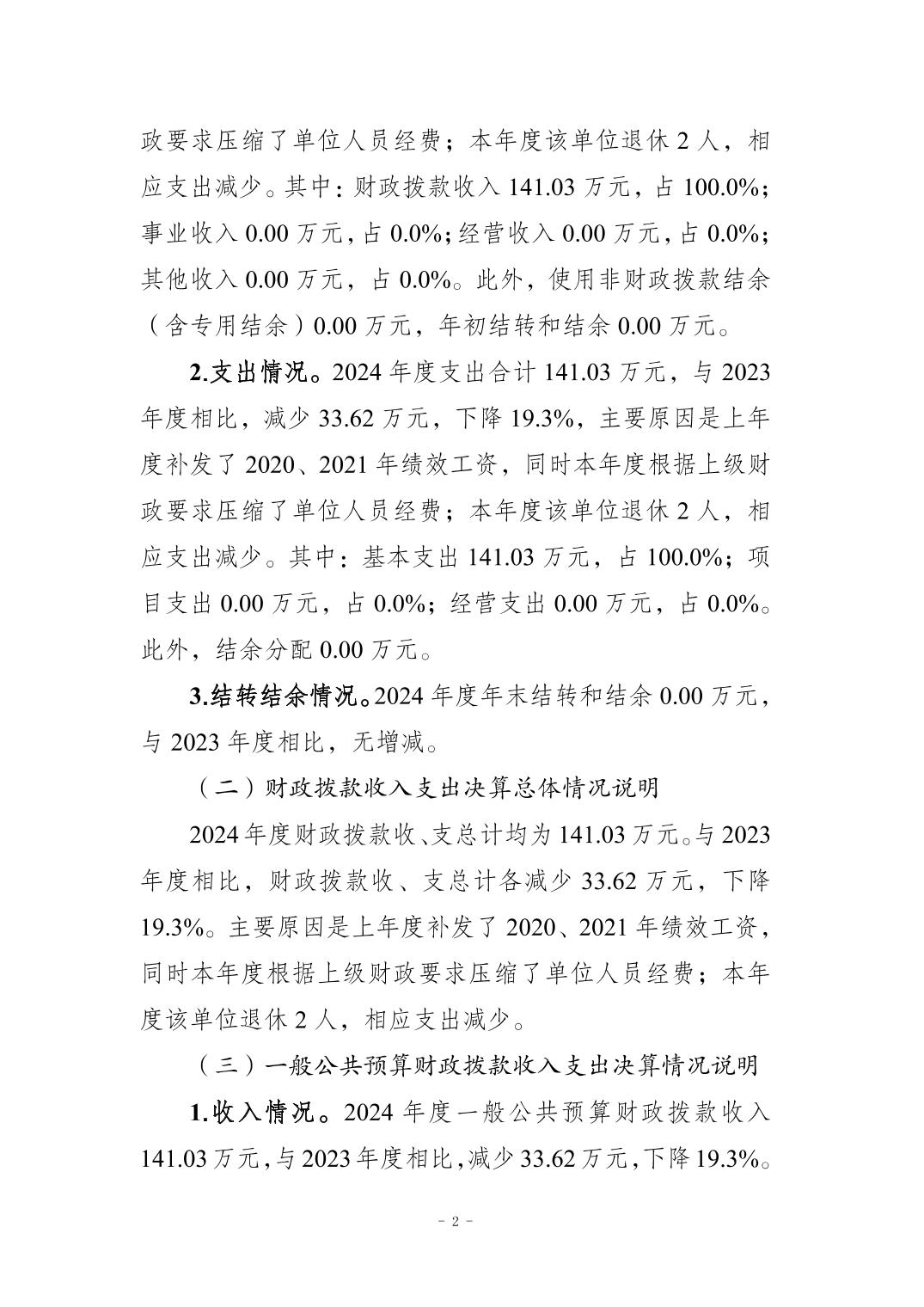 政要求压缩了单位人员经费；本年度该单位退休 2 人，相应支出减少。其中：财政拨款收入 141.03 万元，占 100.0%；事业收入 0.00 万元，占 0.0%；经营收入 0.00 万元，占 0.0%；其他收入 0.00 万元，占 0.0%。此外，使用非财政拨款结余（含专用结余）0.00 万元，年初结转和结余 0.00 万元。

2.支出情况。2024 年度支出合计 141.03 万元，与 2023 年度相比，减少 33.62 万元，下降 19.3%，主要原因是上年度补发了 2020、2021 年绩效工资，同时本年度根据上级财政要求压缩了单位人员经费；本年度该单位退休 2 人，相应支出减少。其中：基本支出 141.03 万元，占 100.0%；项目支出 0.00 万元，占 0.0%；经营支出 0.00 万元，占 0.0%。此外，结余分配 0.00 万元。

3.结转结余情况。2024 年度年末结转和结余 0.00 万元，与 2023 年度相比，无增减。

（二）财政拨款收入支出决算总体情况说明

2024 年度财政拨款收、支总计均为 141.03 万元。与 2023 年度相比，财政拨款收、支总计各减少 33.62 万元，下降 19.3%。主要原因是上年度补发了 2020、2021 年绩效工资，同时本年度根据上级财政要求压缩了单位人员经费；本年度该单位退休 2 人，相应支出减少。

（三）一般公共预算财政拨款收入支出决算情况说明

1.收入情况。2024 年度一般公共预算财政拨款收入 141.03 万元，与 2023 年度相比，减少 33.62 万元，下降 19.3%。

- 2 -